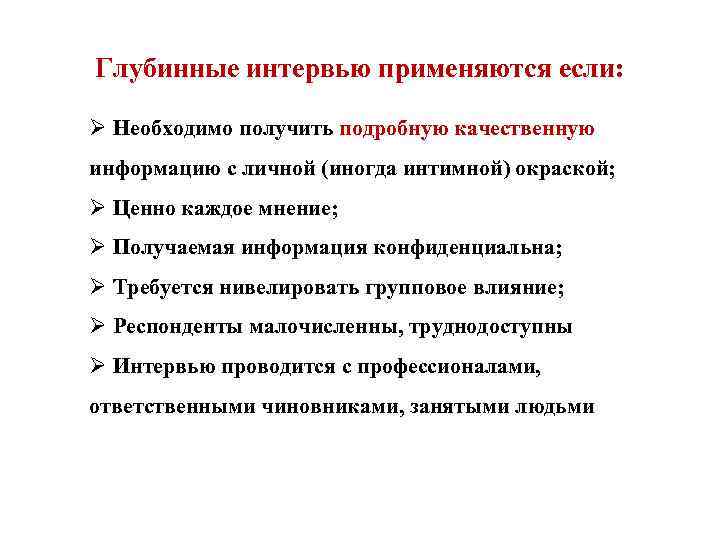 Глубинные интервью применяются если:

➢ Необходимо получить подробную качественную информацию с личной (иногда интимной) окраской;

➢ Ценно каждое мнение;

➢ Получаемая информация конфиденциальна;

➢ Требуется нивелировать групповое влияние;

➢ Респонденты малочисленны, труднодоступны

➢ Интервью проводится с профессионалами, ответственными чиновниками, занятыми людьми